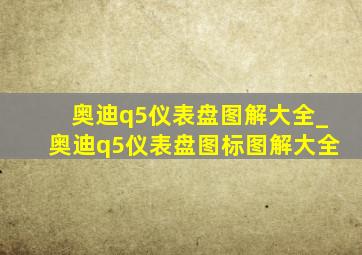 奥迪q5仪表盘图解大全_奥迪q5仪表盘图标图解大全